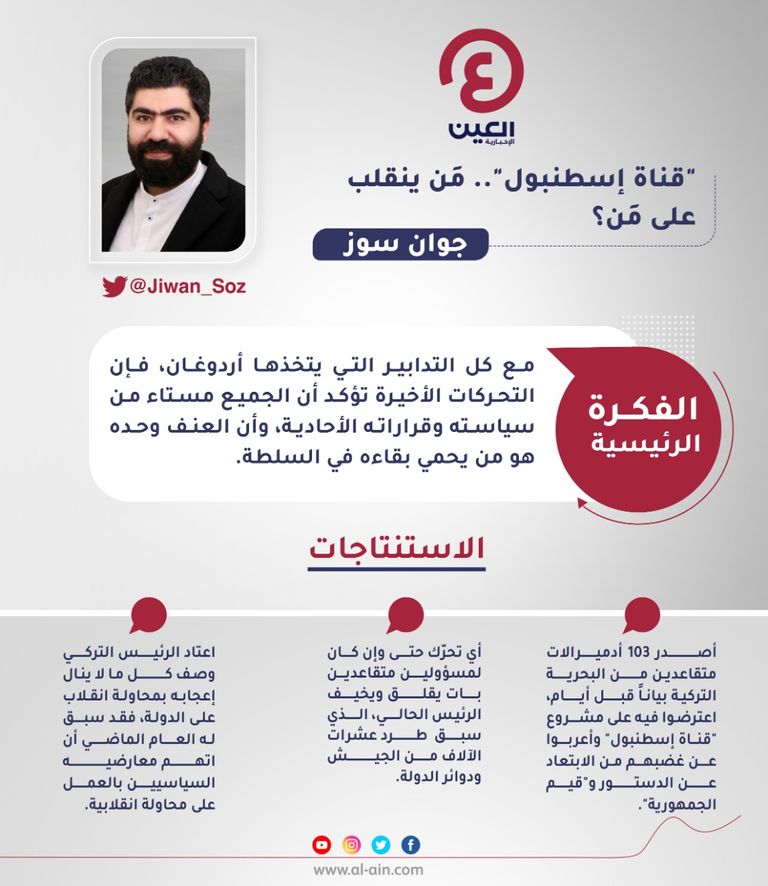 العين الإخبارية

"قناة إسطنبول".. مَن ينقلب على مَن؟

جوان سوز

@Jiwan_Soz

الفكرة الرئيسية

مع كل التدابير التي يتخذها أردوغان، فإن التحركات الأخيرة تؤكد أن الجميع مستاء من سياسته وقراراته الأحادية، وأن العنف وحده هو من يحمي بقاءه في السلطة.

الاستنتاجات

أصدر 103 أدميرالات متقاعدين من البحرية التركية بياناً قبل أيام، اعترضوا فيه على مشروع "قناة إسطنبول" وأعربوا عن غضبهم من الابتعاد عن الدستور و"قيم الجمهورية".

أي تحرّك حتى وإن كان لمسؤولين متقاعدين بات يقلق ويخيف الرئيس الحالي، الذي سبق طرد عشرات الآلاف من الجيش ودوائر الدولة.

اعتاد الرئيس التركي وصف كل ما لا ينال إعجابه بمحاولة انقلاب على الدولة، فقد سبق له العام الماضي أن اتهم معارضيه السياسيين بالعمل على محاولة انقلابية.

www.al-ain.com